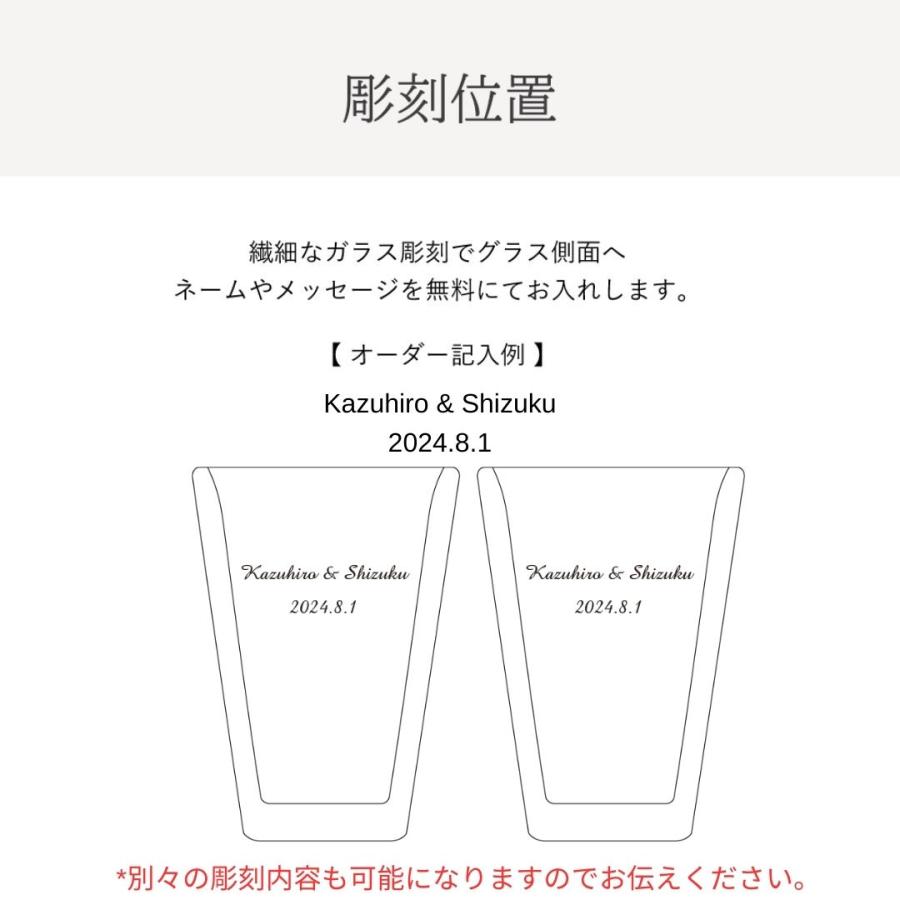 彫刻位置

繊細なガラス彫刻でグラス側面へ
ネームやメッセージを無料にてお入れします。

【 オーダー記入例 】

Kazuhiro & Shizuku
2024.8.1

Kazuhiro & Shizuku
2024.8.1

Kazuhiro & Shizuku
2024.8.1

*別々の彫刻内容も可能になりますのでお伝えください。